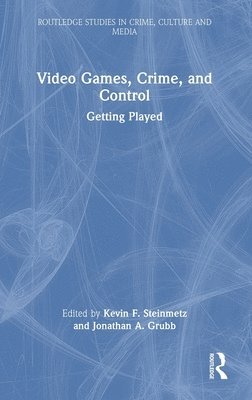 ROUTLEDGE STUDIES IN CRIME, CULTURE AND MEDIA

Video Games, Crime, and Control

Getting Played

Edited by Kevin F. Steinmetz and Jonathan A. Grubb

ROUTLEDGE